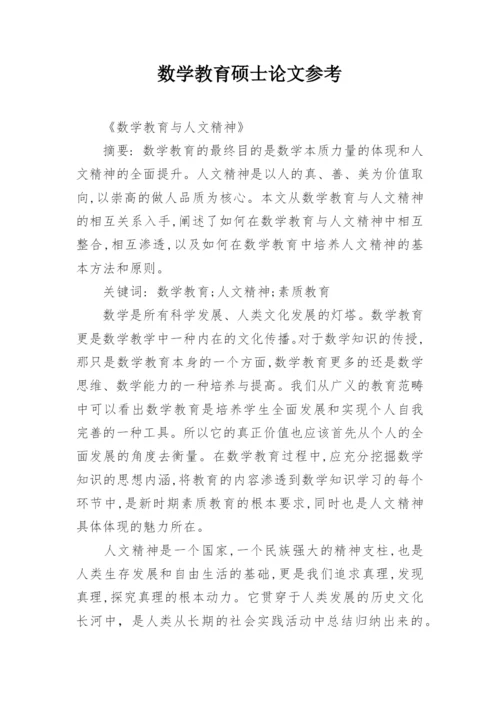 数学教育硕士论文参考

《数学教育与人文精神》

摘要：数学教育的最终目的是数学本质力量的体现和人文精神的全面提升。人文精神是以人的真、善、美为价值取向，以崇高的做人品质为核心。本文从数学教育与人文精神的相互关系入手，阐述了如何在数学教育与人文精神中相互整合，相互渗透，以及如何在数学教育中培养人文精神的基本方法和原则。

关键词：数学教育；人文精神；素质教育

数学是所有科学发展、人类文化发展的灯塔。数学教育更是数学教学中一种内在的文化传播。对于数学知识的传授，那只是数学教育本身的一个方面，数学教育更多的还是数学思维、数学能力的一种培养与提高。我们从广义的教育范畴中可以看出数学教育是培养学生全面发展和实现个人自我完善的一种工具。所以它的真正价值也应该首先从个人的全面发展的角度去衡量。在数学教育过程中，应充分挖掘数学知识的思想内涵，将教育的内容渗透到数学知识学习的每个环节中，是新时期素质教育的根本要求，同时也是人文精神具体体现的魅力所在。

人文精神是一个国家，一个民族强大的精神支柱，也是人类生存发展和自由生活的基础，更是我们追求真理，发现真理，探究真理的根本动力。它贯穿于人类发展的历史文化长河中，是人类从长期的社会实践活动中总结归纳出来的。